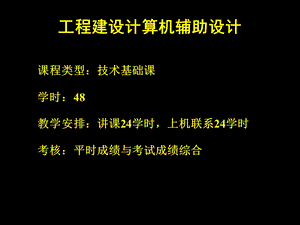 工程建设计算机辅助设计

课程类型：技术基础课

学时：48

教学安排：讲课24学时，上机联系24学时

考核：平时成绩与考试成绩综合